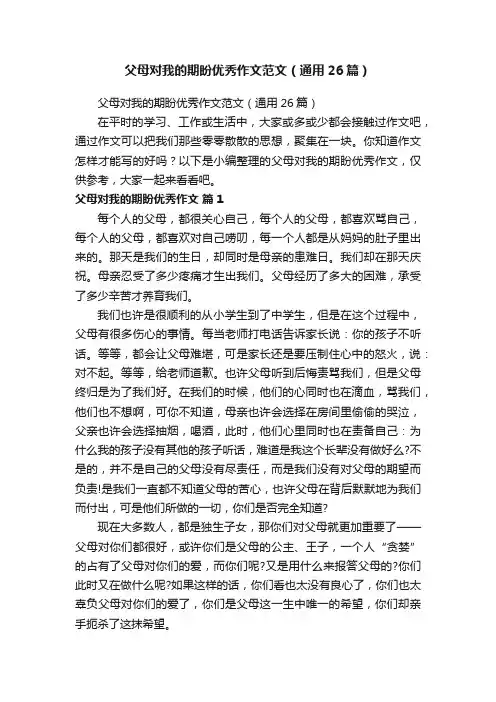 父母对我的期盼优秀作文范文（通用26篇）

父母对我的期盼优秀作文范文（通用26篇）

在平时的学习、工作或生活中，大家或多或少都会接触过作文吧，通过作文可以把我们那些零零散散的思想，聚集在一块。你知道作文怎样才能写的好吗？以下是小编整理的父母对我的期盼优秀作文，仅供参考，大家一起来看看吧。

父母对我的期盼优秀作文 篇1

每个人的父母，都很关心自己，每个人的父母，都喜欢骂自己，每个人的父母，都喜欢对自己唠叨，每一个人都是从妈妈的肚子里出来的。那天是我们的生日，却同时是母亲的患难日。我们却在那天庆祝。母亲忍受了多少疼痛才生出我们。父母经历了多大的困难，承受了多少辛苦才养育我们。

我们也许是很顺利的从小学生到了中学生，但是在这个过程中，父母有很多伤心的事情。每当老师打电话告诉家长说：你的孩子不听话。等等，都会让父母难堪，可是家长还是要压制住心中的怒火，说：对不起。等等，给老师道歉。也许父母听到后悔责骂我们，但是父母终归是为了我们好。在我们的时候，他们的心同时也在滴血，骂我们，他们也不想啊，可你不知道，母亲也许会选择在房间里偷偷的哭泣，父亲也许会选择抽烟，喝酒，此时，他们心里同时也在责备自己：为什么我的孩子没有其他的孩子听话，难道是我这个长辈没有做好么?不是的，并不是自己的父母没有尽责任，而是我们没有对父母的期望而负责!是我们一直都不知道父母的苦心，也许父母在背后默默地为我们而付出，可是他们所做的一切，你们是否完全知道?

现在大多数人，都是独生子女，那你们对父母就更加重要了——父母对你们都很好，或许你们是父母的公主、王子，一个人“贪婪”的占有了父母对你们的爱，而你们呢?又是用什么来报答父母的?你们此时又在做什么呢?如果这样的话，你们看也太没有良心了，你们也太辜负父母对你们的爱了，你们是父母这一生中唯一的希望，你们却亲手扼杀了这抹希望。